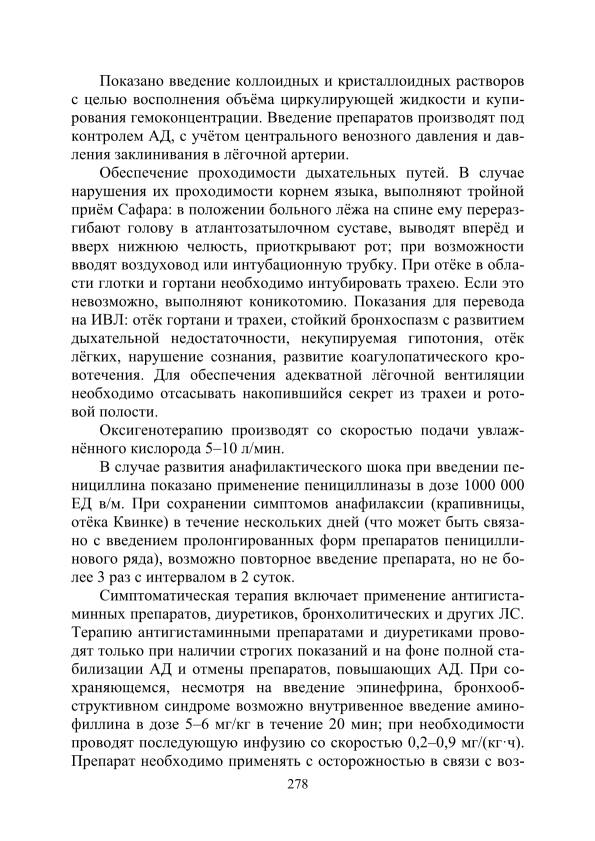 Показано введение коллоидных и кристаллоидных растворов с целью восполнения объёма циркулирующей жидкости и купирования гемоконцентрации. Введение препаратов производят под контролем АД, с учётом центрального венозного давления и давления заклинивания в лёгочной артерии.

Обеспечение проходимости дыхательных путей. В случае нарушения их проходимости корнем языка, выполняют тройной приём Сафара: в положении больного лёжа на спине ему переразгибают голову в атлантозатылочном суставе, выводят вперёд и вверх нижнюю челюсть, приоткрывают рот; при возможности вводят воздуховод или интубационную трубку. При отёке в области глотки и гортани необходимо интубировать трахею. Если это невозможно, выполняют коникотомию. Показания для перевода на ИВЛ: отёк гортани и трахеи, стойкий бронхоспазм с развитием дыхательной недостаточности, некупируемая гипотония, отёк лёгких, нарушение сознания, развитие коагулопатического кровотечения. Для обеспечения адекватной лёгочной вентиляции необходимо отсасывать накопившийся секрет из трахеи и ротовой полости.

Оксигенотерапию производят со скоростью подачи увлажнённого кислорода 5–10 л/мин.

В случае развития анафилактического шока при введении пенициллина показано применение пенициллиназы в дозе 1000 000 ЕД в/м. При сохранении симптомов анафилаксии (крапивницы, отёка Квинке) в течение нескольких дней (что может быть связано с введением пролонгированных форм препаратов пенициллинового ряда), возможно повторное введение препарата, но не более 3 раз с интервалом в 2 суток.

Симптоматическая терапия включает применение антигистаминных препаратов, диуретиков, бронхолитических и других ЛС. Терапию антигистаминными препаратами и диуретиками проводят только при наличии строгих показаний и на фоне полной стабилизации АД и отмены препаратов, повышающих АД. При сохраняющемся, несмотря на введение эпинефрина, бронхообструктивном синдроме возможно внутривенное введение аминофиллина в дозе 5–6 мг/кг в течение 20 мин; при необходимости проводят последующую инфузию со скоростью 0,2–0,9 мг/(кг·ч). Препарат необходимо применять с осторожностью в связи с воз-

278